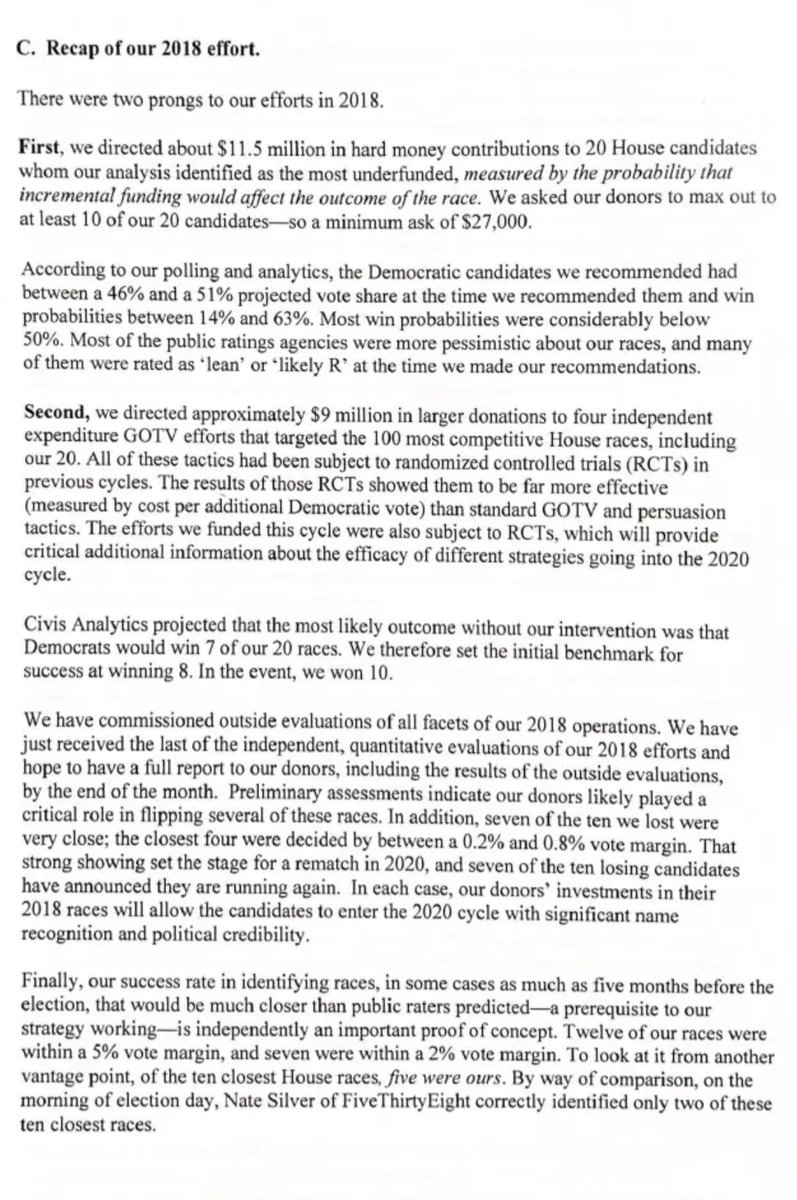 C. Recap of our 2018 effort.

There were two prongs to our efforts in 2018.

First, we directed about \$11.5 million in hard money contributions to 20 House candidates whom our analysis identified as the most underfunded, measured by the probability that incremental funding would affect the outcome of the race. We asked our donors to max out to at least 10 of our 20 candidates—so a minimum ask of \$27,000.

According to our polling and analytics, the Democratic candidates we recommended had between a 46% and a 51% projected vote share at the time we recommended them and win probabilities between 14% and 63%. Most win probabilities were considerably below 50%. Most of the public ratings agencies were more pessimistic about our races, and many of them were rated as 'lean' or 'likely R' at the time we made our recommendations.

Second, we directed approximately \$9 million in larger donations to four independent expenditure GOTV efforts that targeted the 100 most competitive House races, including our 20. All of these tactics had been subject to randomized controlled trials (RCTs) in previous cycles. The results of those RCTs showed them to be far more effective (measured by cost per additional Democratic vote) than standard GOTV and persuasion tactics. The efforts we funded this cycle were also subject to RCTs, which will provide critical additional information about the efficacy of different strategies going into the 2020 cycle.

Civis Analytics projected that the most likely outcome without our intervention was that Democrats would win 7 of our 20 races. We therefore set the initial benchmark for success at winning 8. In the event, we won 10.

We have commissioned outside evaluations of all facets of our 2018 operations. We have just received the last of the independent, quantitative evaluations of our 2018 efforts and hope to have a full report to our donors, including the results of the outside evaluations, by the end of the month. Preliminary assessments indicate our donors likely played a critical role in flipping several of these races. In addition, seven of the ten we lost were very close; the closest four were decided by between a 0.2% and 0.8% vote margin. That strong showing set the stage for a rematch in 2020, and seven of the ten losing candidates have announced they are running again. In each case, our donors' investments in their 2018 races will allow the candidates to enter the 2020 cycle with significant name recognition and political credibility.

Finally, our success rate in identifying races, in some cases as much as five months before the election, that would be much closer than public raters predicted—a prerequisite to our strategy working—is independently an important proof of concept. Twelve of our races were within a 5% vote margin, and seven were within a 2% vote margin. To look at it from another vantage point, of the ten closest House races, five were ours. By way of comparison, on the morning of election day, Nate Silver of FiveThirtyEight correctly identified only two of these ten closest races.